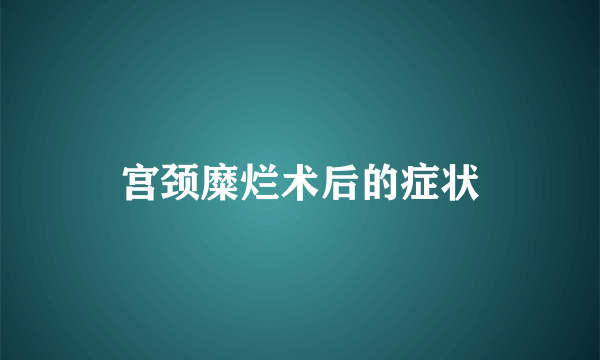 宫颈糜烂术后的症状